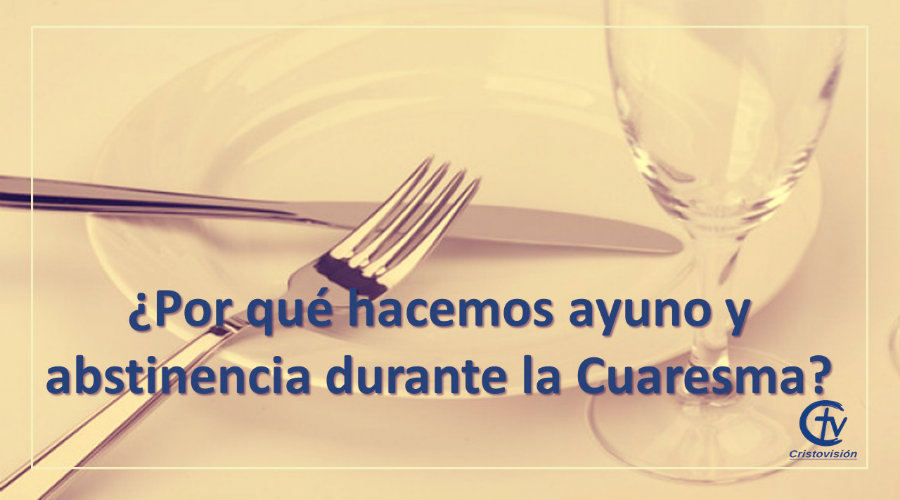 ¿Por qué hacemos ayuno y abstinencia durante la Cuaresma?

Ctv
Cristovisión